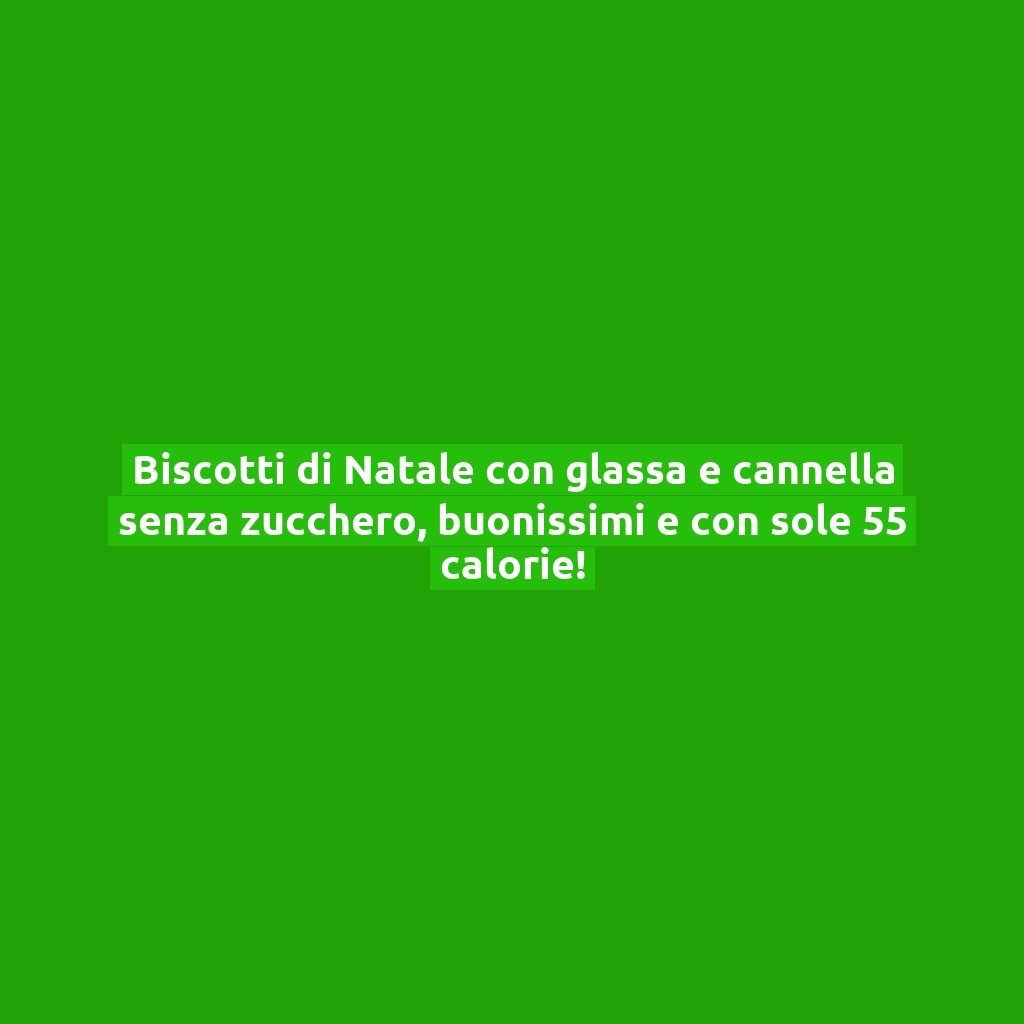 Biscotti di Natale con glassa e cannella senza zucchero, buonissimi e con sole 55 calorie!